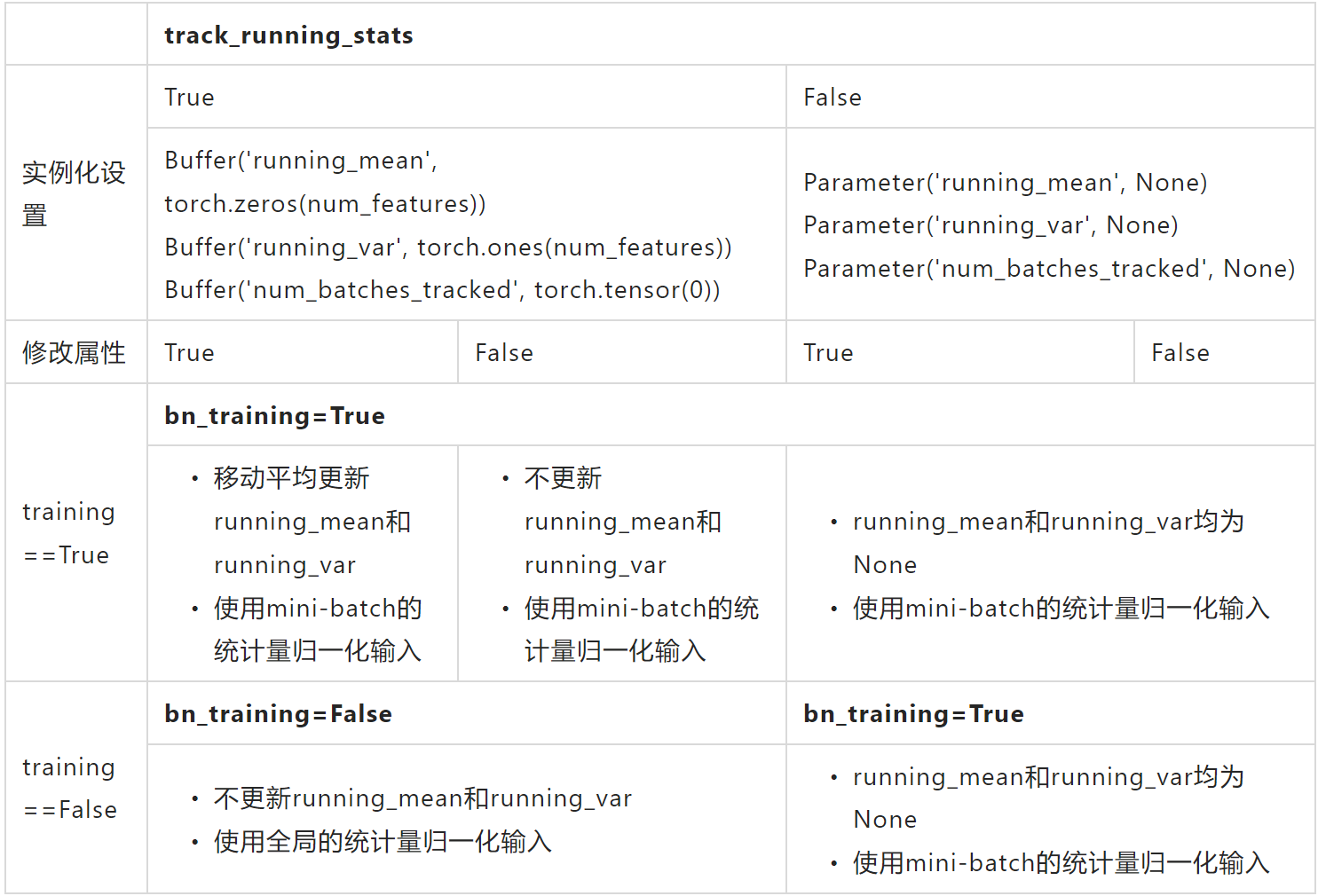 |  | track_running_stats |  |  |  |
|---|---|---|---|---|
| 实例化设置 | True |  | False |  |
|  | Buffer('running_mean', torch.zeros(num_features)) Buffer('running_var', torch.ones(num_features)) Buffer('num_batches_tracked', torch.tensor(0)) |  | Parameter('running_mean', None) Parameter('running_var', None) Parameter('num_batches_tracked', None) |  |
| 修改属性 | True | False | True | False |
| training ==True | bn_training=True |  |  |  |
|  | • 移动平均更新running_mean和running_var • 使用mini-batch的统计量归一化输入 | • 不更新running_mean和running_var • 使用mini-batch的统计量归一化输入 | • running_mean和running_var均为None • 使用mini-batch的统计量归一化输入 |  |
| training ==False | bn_training=False |  | bn_training=True |  |
|  | • 不更新running_mean和running_var • 使用全局的统计量归一化输入 |  | • running_mean和running_var均为None • 使用mini-batch的统计量归一化输入 |  |